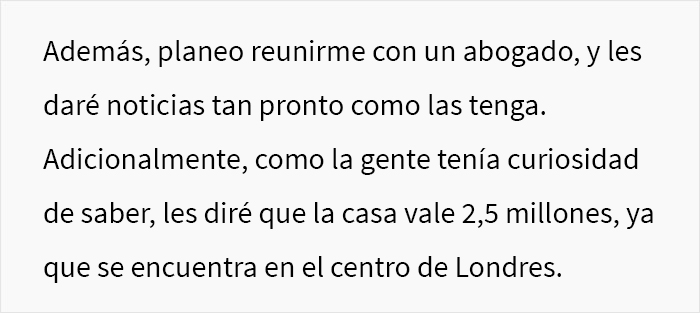 Además, planeo reunirme con un abogado, y les daré noticias tan pronto como las tenga. Adicionalmente, como la gente tenía curiosidad de saber, les diré que la casa vale 2,5 millones, ya que se encuentra en el centro de Londres.